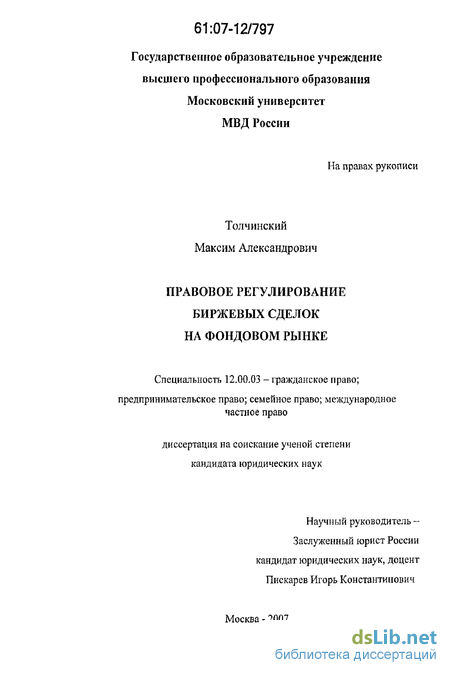 61:07-12/797

Государственное образовательное учреждение высшего профессионального образования Московский университет МВД России

На правах рукописи

Толчинский Максим Александрович

ПРАВОВОЕ РЕГУЛИРОВАНИЕ БИРЖЕВЫХ СДЕЛОК НА ФОНДОВОМ РЫНКЕ

Специальность 12.00.03 – гражданское право; предпринимательское право; семейное право; международное частное право

диссертация на соискание ученой степени кандидата юридических наук

Научный руководитель – Заслуженный юрист России кандидат юридических наук, доцент Пискарев Игорь Константинович

Москва - 2007

dsLib.net
библиотека диссертаций